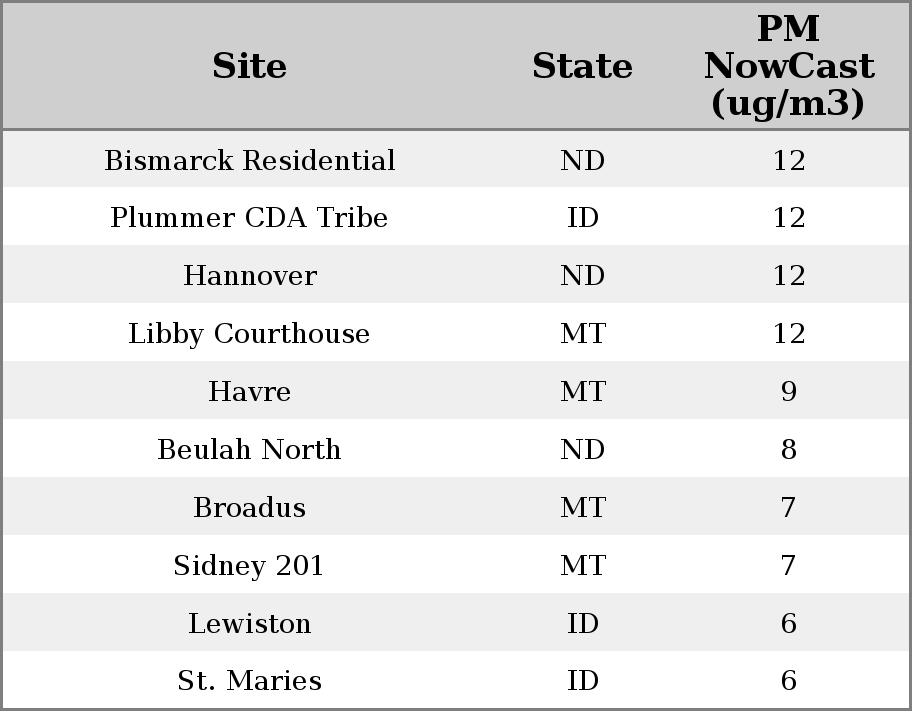 | Site | State | PM NowCast (ug/m3) |
|---|---|---|
| Bismarck Residential | ND | 12 |
| Plummer CDA Tribe | ID | 12 |
| Hannover | ND | 12 |
| Libby Courthouse | MT | 12 |
| Havre | MT | 9 |
| Beulah North | ND | 8 |
| Broadus | MT | 7 |
| Sidney 201 | MT | 7 |
| Lewiston | ID | 6 |
| St. Maries | ID | 6 |